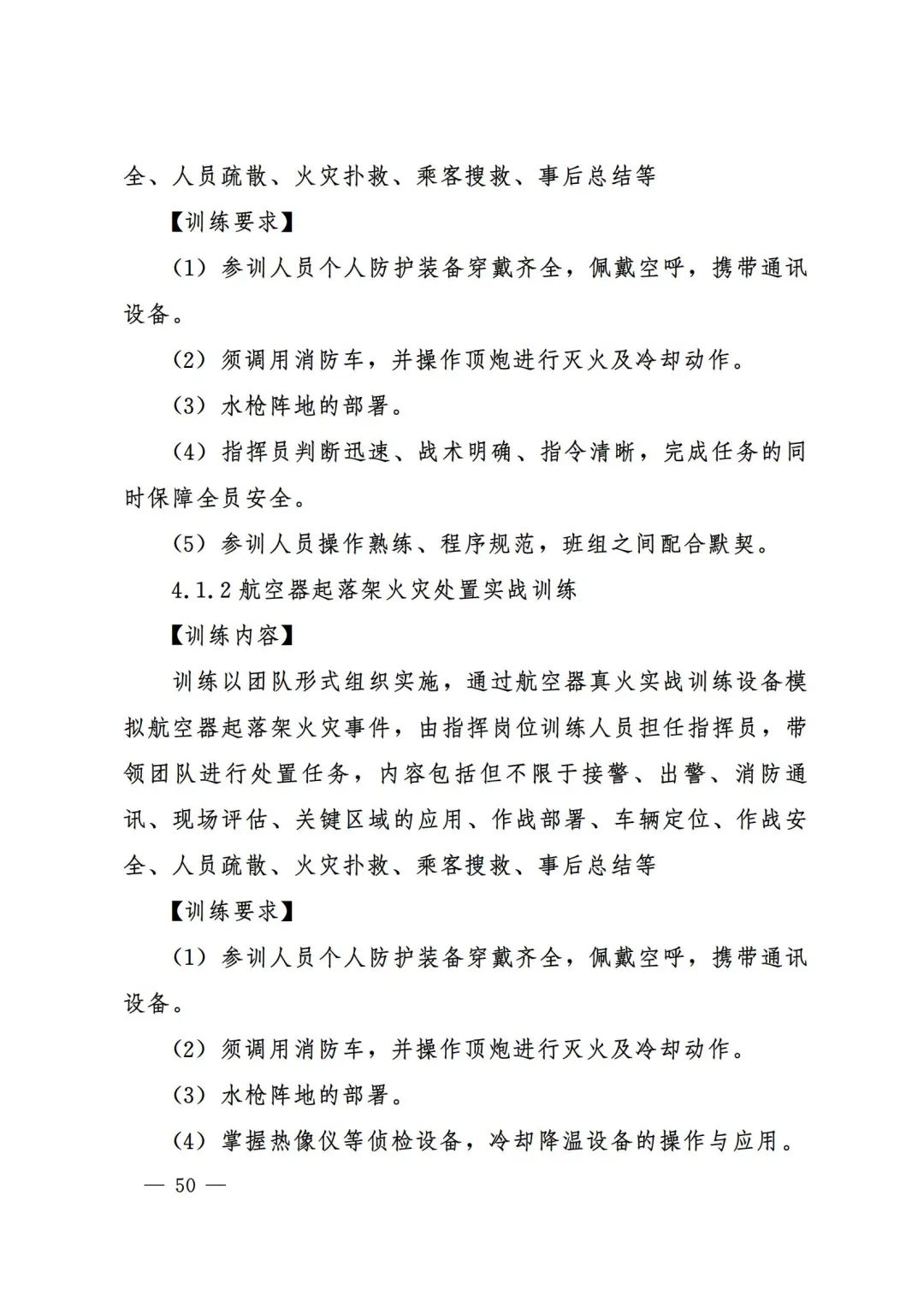 全、人员疏散、火灾扑救、乘客搜救、事后总结等

【训练要求】

（1）参训人员个人防护装备穿戴齐全，佩戴空呼，携带通讯设备。

（2）须调用消防车，并操作顶炮进行灭火及冷却动作。

（3）水枪阵地的部署。

（4）指挥员判断迅速、战术明确、指令清晰，完成任务的同时保障全员安全。

（5）参训人员操作熟练、程序规范，班组之间配合默契。

4.1.2 航空器起落架火灾处置实战训练

【训练内容】

训练以团队形式组织实施，通过航空器真火实战训练设备模拟航空器起落架火灾事件，由指挥岗位训练人员担任指挥员，带领团队进行处置任务，内容包括但不限于接警、出警、消防通讯、现场评估、关键区域的应用、作战部署、车辆定位、作战安全、人员疏散、火灾扑救、乘客搜救、事后总结等

【训练要求】

（1）参训人员个人防护装备穿戴齐全，佩戴空呼，携带通讯设备。

（2）须调用消防车，并操作顶炮进行灭火及冷却动作。

（3）水枪阵地的部署。

（4）掌握热像仪等侦检设备，冷却降温设备的操作与应用。

— 50 —